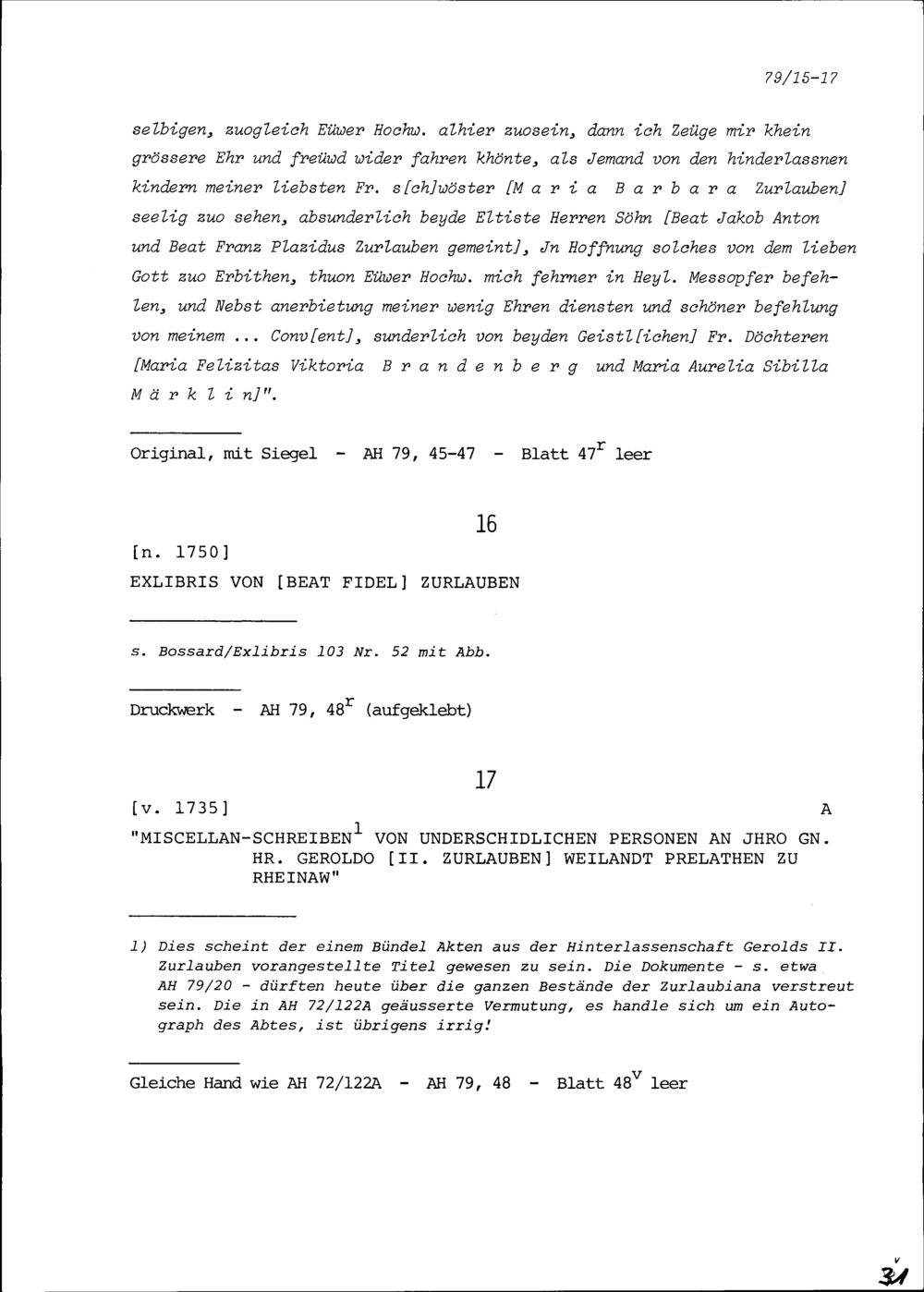 79/15-17

selbigen, zuogleich Eüwer Hochw. alhier zuosein, dann ich Zeüge mir khein grössere Ehr und freüwd wider fahren khönte, als Jemand von den hinderlassnen kindern meiner liebsten Fr. s[ch]wöster [M a r i a B a r b a r a Zurlauben] seelig zuo sehen, absunderlich beyde Eltiste Herren Söhn [Beat Jakob Anton und Beat Franz Plazidus Zurlauben gemeint], Jn Hoffnung solches von dem lieben Gott zuo Erbithen, thuon Eüwer Hochw. mich fehrner in Heyl. Messopfer befehlen, und Nebst anerbietung meiner wenig Ehren diensten und schöner befehlung von meinem ... Conv[ent], sunderlich von beyden Geistl[ichen] Fr. Döchteren [Maria Felizitas Viktoria B r a n d e n b e r g und Maria Aurelia Sibilla M ä r k l i n]".

Original, mit Siegel - AH 79, 45-47 - Blatt $47^r$ leer

16

[n. 1750]
EXLIBRIS VON [BEAT FIDEL] ZURLAUBEN

s. Bossard/Exlibris 103 Nr. 52 mit Abb.

Druckwerk - AH 79, $48^r$ (aufgeklebt)

17

[v. 1735] A
"MISCELLAN-SCHREIBEN$^1$ VON UNDERSCHIDLICHEN PERSONEN AN JHRO GN. HR. GEROLDO [II. ZURLAUBEN] WEILANDT PRELATHEN ZU RHEINAW"

1) Dies scheint der einem Bündel Akten aus der Hinterlassenschaft Gerolds II. Zurlauben vorangestellte Titel gewesen zu sein. Die Dokumente - s. etwa AH 79/20 - dürften heute über die ganzen Bestände der Zurlaubiana verstreut sein. Die in AH 72/122A geäusserte Vermutung, es handle sich um ein Autograph des Abtes, ist übrigens irrig!

Gleiche Hand wie AH 72/122A - AH 79, 48 - Blatt $48^v$ leer

31